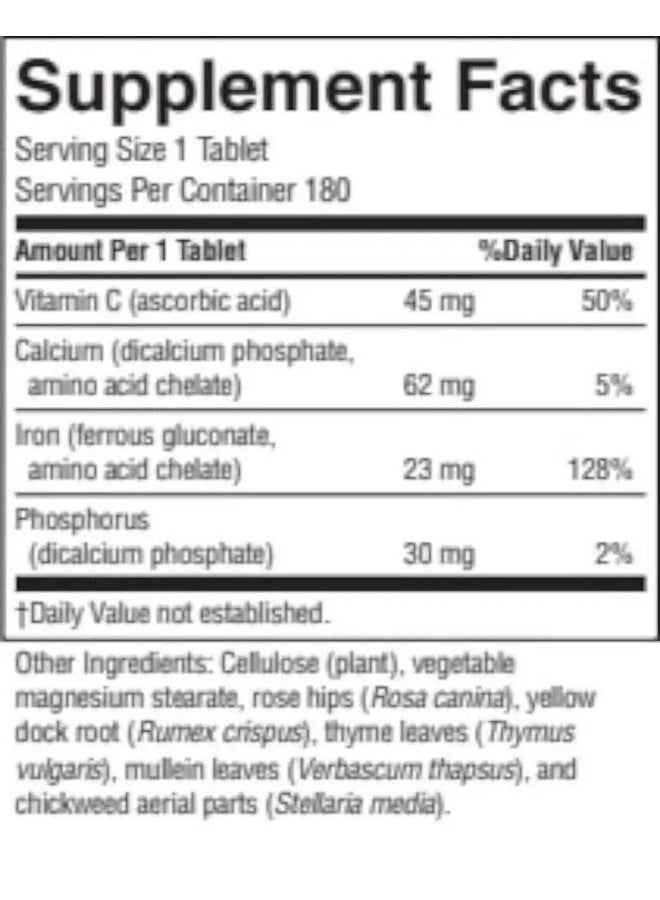 Supplement Facts
Serving Size 1 Tablet
Servings Per Container 180

| Amount Per 1 Tablet | | %Daily Value |
|---|---|---|
| Vitamin C (ascorbic acid) | 45 mg | 50% |
| Calcium (dicalcium phosphate, amino acid chelate) | 62 mg | 5% |
| Iron (ferrous gluconate, amino acid chelate) | 23 mg | 128% |
| Phosphorus (dicalcium phosphate) | 30 mg | 2% |

†Daily Value not established.

Other Ingredients: Cellulose (plant), vegetable magnesium stearate, rose hips (Rosa canina), yellow dock root (Rumex crispus), thyme leaves (Thymus vulgaris), mullein leaves (Verbascum thapsus), and chickweed aerial parts (Stellaria media).